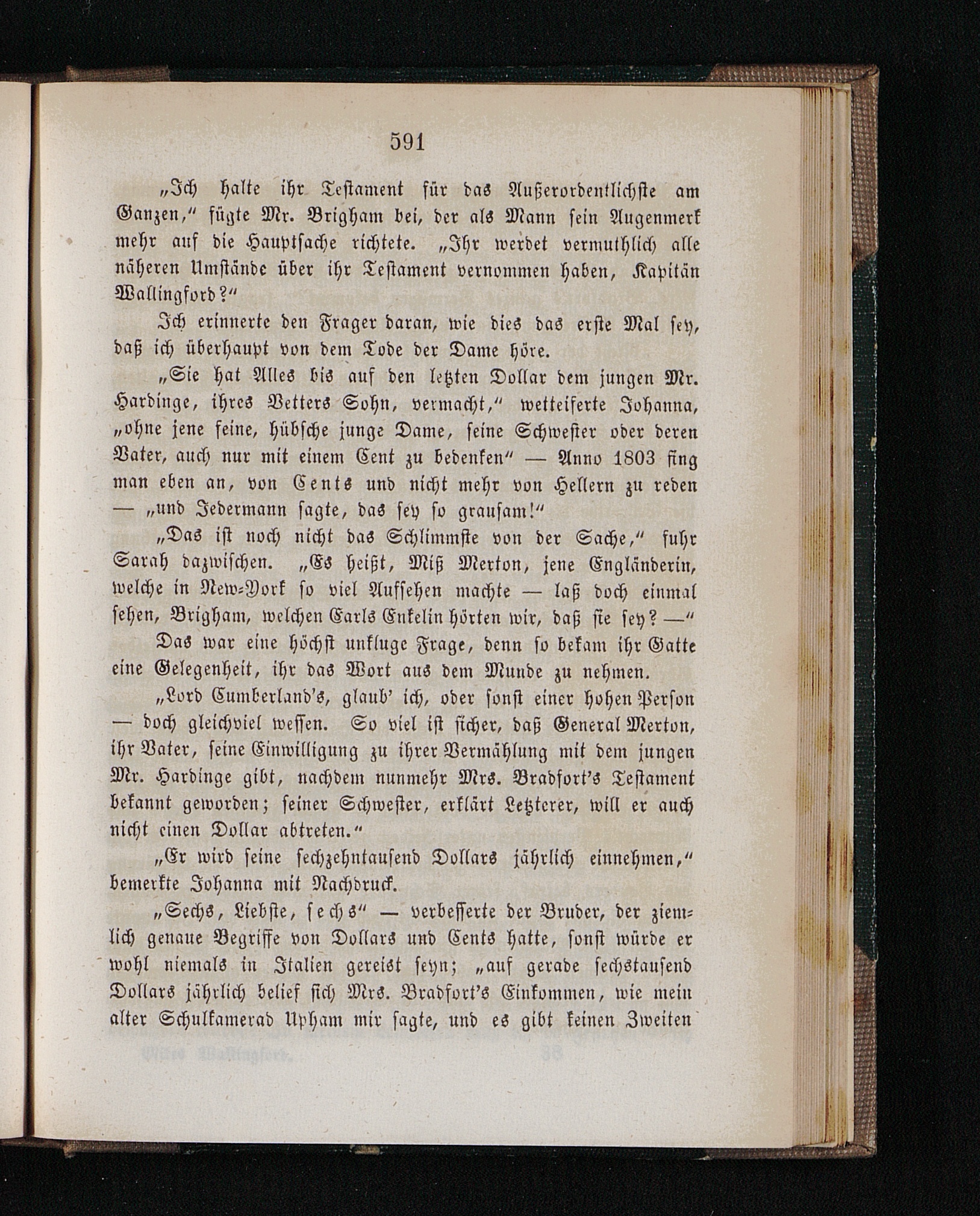 591

„Ich halte ihr Testament für das Außerordentlichste am Ganzen," fügte Mr. Brigham bei, der als Mann sein Augenmerk mehr auf die Hauptsache richtete. „Ihr werdet vermuthlich alle näheren Umstände über ihr Testament vernommen haben, Kapitän Wallingford?"

Ich erinnerte den Frager daran, wie dies das erste Mal sey, daß ich überhaupt von dem Tode der Dame höre.

„Sie hat Alles bis auf den letzten Dollar dem jungen Mr. Hardinge, ihres Vetters Sohn, vermacht," wetteiferte Johanna, „ohne jene feine, hübsche junge Dame, seine Schwester oder deren Vater, auch nur mit einem Cent zu bedenken" — Anno 1803 fing man eben an, von Cents und nicht mehr von Hellern zu reden — „und Jedermann sagte, das sey so grausam!"

„Das ist noch nicht das Schlimmste von der Sache," fuhr Sarah dazwischen. „Es heißt, Miß Merton, jene Engländerin, welche in New-York so viel Aufsehen machte — laß doch einmal sehen, Brigham, welchen Earls Enkelin hörten wir, daß sie sey? —"

Das war eine höchst unkluge Frage, denn so bekam ihr Gatte eine Gelegenheit, ihr das Wort aus dem Munde zu nehmen.

„Lord Cumberland's, glaub' ich, oder sonst einer hohen Person — doch gleichviel wessen. So viel ist sicher, daß General Merton, ihr Vater, seine Einwilligung zu ihrer Vermählung mit dem jungen Mr. Hardinge gibt, nachdem nunmehr Mrs. Bradfort's Testament bekannt geworden; seiner Schwester, erklärt Letzterer, will er auch nicht einen Dollar abtreten."

„Er wird seine sechzehntausend Dollars jährlich einnehmen," bemerkte Johanna mit Nachdruck.

„Sechs, Liebste, sechs" — verbesserte der Bruder, der ziemlich genaue Begriffe von Dollars und Cents hatte, sonst würde er wohl niemals in Italien gereist seyn; „auf gerade sechstausend Dollars jährlich belief sich Mrs. Bradfort's Einkommen, wie mein alter Schulkamerad Upham mir sagte, und es gibt keinen Zweiten